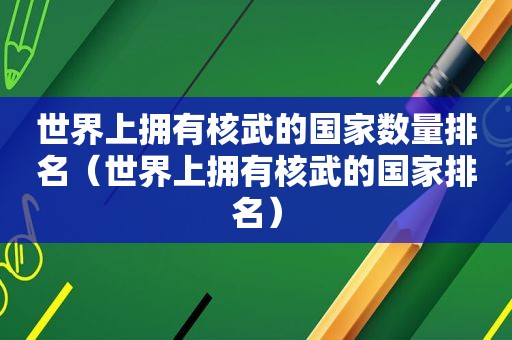 世界上拥有核武的国家数量排名（世界上拥有核武的国家排名）